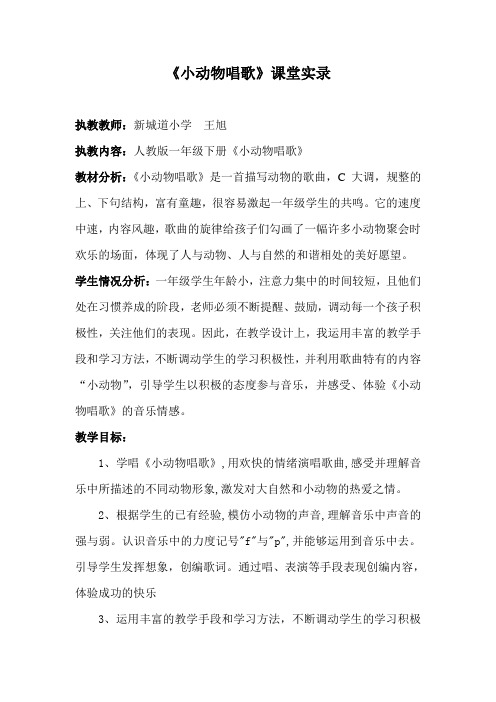 《小动物唱歌》课堂实录

执教教师：新城道小学　王旭

执教内容：人教版一年级下册《小动物唱歌》

教材分析：《小动物唱歌》是一首描写动物的歌曲，C 大调，规整的上、下句结构，富有童趣，很容易激起一年级学生的共鸣。它的速度中速，内容风趣，歌曲的旋律给孩子们勾画了一幅许多小动物聚会时欢乐的场面，体现了人与动物、人与自然的和谐相处的美好愿望。

学生情况分析：一年级学生年龄小，注意力集中的时间较短，且他们处在习惯养成的阶段，老师必须不断提醒、鼓励，调动每一个孩子积极性，关注他们的表现。因此，在教学设计上，我运用丰富的教学手段和学习方法，不断调动学生的学习积极性，并利用歌曲特有的内容“小动物”，引导学生以积极的态度参与音乐，并感受、体验《小动物唱歌》的音乐情感。

教学目标：

1、学唱《小动物唱歌》，用欢快的情绪演唱歌曲，感受并理解音乐中所描述的不同动物形象，激发对大自然和小动物的热爱之情。

2、根据学生的已有经验，模仿小动物的声音，理解音乐中声音的强与弱。认识音乐中的力度记号"f"与"p"，并能够运用到音乐中去。引导学生发挥想象，创编歌词。通过唱、表演等手段表现创编内容，体验成功的快乐

3、运用丰富的教学手段和学习方法，不断调动学生的学习积极